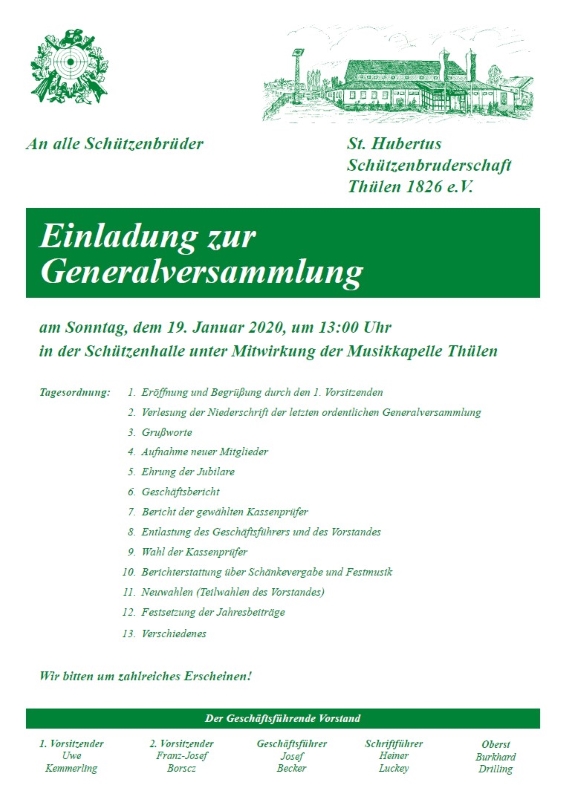 An alle Schützenbrüder

St. Hubertus
Schützenbruderschaft
Thülen 1826 e.V.

Einladung zur Generalversammlung

am Sonntag, dem 19. Januar 2020, um 13:00 Uhr
in der Schützenhalle unter Mitwirkung der Musikkapelle Thülen

Tagesordnung:
1. Eröffnung und Begrüßung durch den 1. Vorsitzenden
2. Verlesung der Niederschrift der letzten ordentlichen Generalversammlung
3. Grußworte
4. Aufnahme neuer Mitglieder
5. Ehrung der Jubilare
6. Geschäftsbericht
7. Bericht der gewählten Kassenprüfer
8. Entlastung des Geschäftsführers und des Vorstandes
9. Wahl der Kassenprüfer
10. Berichterstattung über Schänkevergabe und Festmusik
11. Neuwahlen (Teilwahlen des Vorstandes)
12. Festsetzung der Jahresbeiträge
13. Verschiedenes

Wir bitten um zahlreiches Erscheinen!

Der Geschäftsführende Vorstand

1. Vorsitzender
Uwe
Kemmerling

2. Vorsitzender
Franz-Josef
Borscz

Geschäftsführer
Josef
Becker

Schriftführer
Heiner
Luckey

Oberst
Burkhard
Drilling